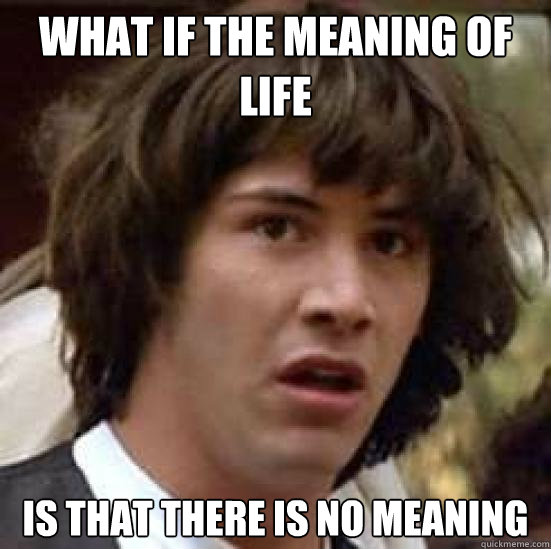 WHAT IF THE MEANING OF LIFE

IS THAT THERE IS NO MEANING

quickmeme.com